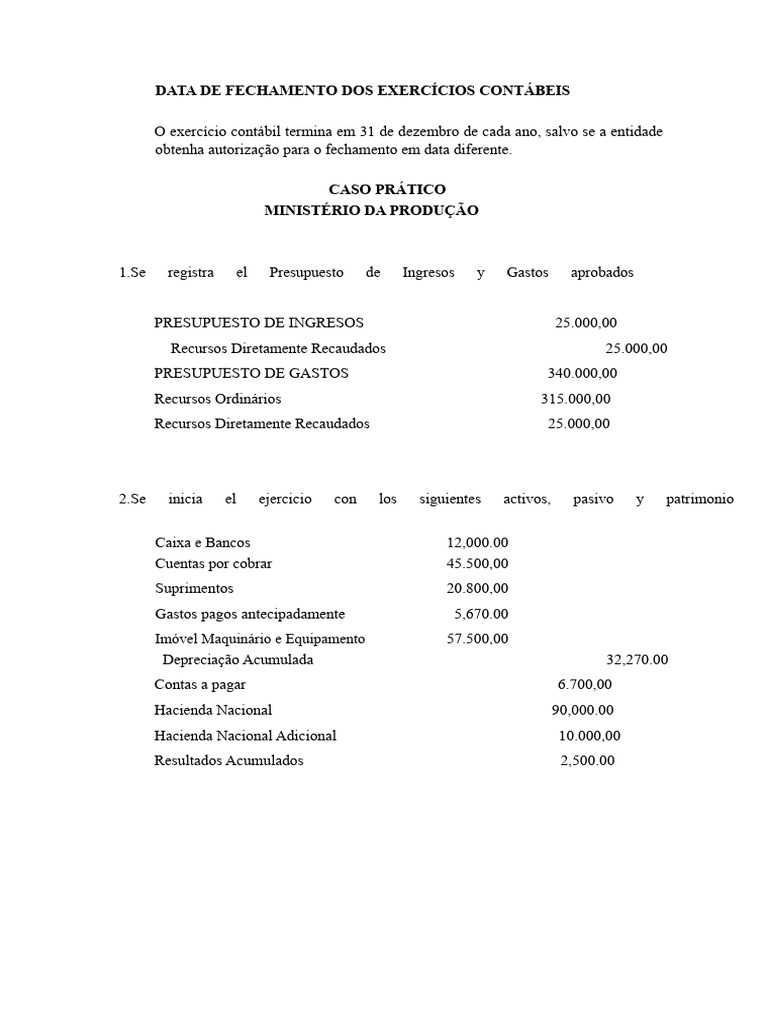 DATA DE FECHAMENTO DOS EXERCÍCIOS CONTÁBEIS

O exercício contábil termina em 31 de dezembro de cada ano, salvo se a entidade obtenha autorização para o fechamento em data diferente.

CASO PRÁTICO
MINISTÉRIO DA PRODUÇÃO

1.Se registra el Presupuesto de Ingresos y Gastos aprobados

PRESUPUESTO DE INGRESOS 25.000,00
Recursos Diretamente Recaudados 25.000,00
PRESUPUESTO DE GASTOS 340.000,00
Recursos Ordinários 315.000,00
Recursos Diretamente Recaudados 25.000,00

2.Se inicia el ejercicio con los siguientes activos, pasivo y patrimonio

Caixa e Bancos 12,000.00
Cuentas por cobrar 45.500,00
Suprimentos 20.800,00
Gastos pagos antecipadamente 5,670.00
Imóvel Maquinário e Equipamento 57.500,00
Depreciação Acumulada 32,270.00
Contas a pagar 6.700,00
Hacienda Nacional 90,000.00
Hacienda Nacional Adicional 10.000,00
Resultados Acumulados 2,500.00